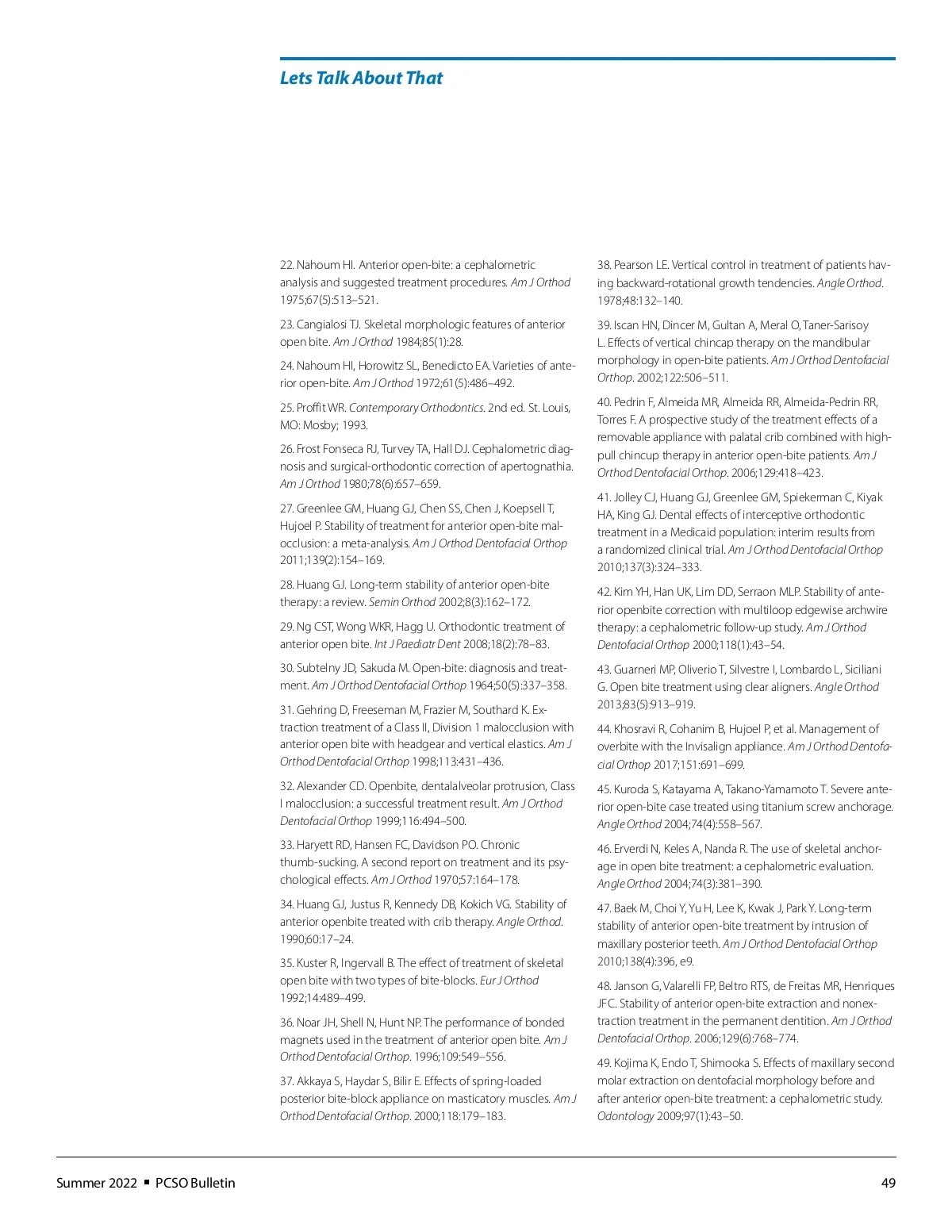 Lets Talk About That

22. Nahoum HI. Anterior open-bite: a cephalometric analysis and suggested treatment procedures. Am J Orthod 1975;67(5):513–521.

23. Cangialosi TJ. Skeletal morphologic features of anterior open bite. Am J Orthod 1984;85(1):28.

24. Nahoum HI, Horowitz SL, Benedicto EA. Varieties of anterior open-bite. Am J Orthod 1972;61(5):486–492.

25. Proffit WR. Contemporary Orthodontics. 2nd ed. St. Louis, MO: Mosby; 1993.

26. Frost Fonseca RJ, Turvey TA, Hall DJ. Cephalometric diagnosis and surgical-orthodontic correction of apertognathia. Am J Orthod 1980;78(6):657–659.

27. Greenlee GM, Huang GJ, Chen SS, Chen J, Koepsell T, Hujoel P. Stability of treatment for anterior open-bite malocclusion: a meta-analysis. Am J Orthod Dentofacial Orthop 2011;139(2):154–169.

28. Huang GJ. Long-term stability of anterior open-bite therapy: a review. Semin Orthod 2002;8(3):162–172.

29. Ng CST, Wong WKR, Hagg U. Orthodontic treatment of anterior open bite. Int J Paediatr Dent 2008;18(2):78–83.

30. Subtelny JD, Sakuda M. Open-bite: diagnosis and treatment. Am J Orthod Dentofacial Orthop 1964;50(5):337–358.

31. Gehring D, Freeseman M, Frazier M, Southard K. Extraction treatment of a Class II, Division 1 malocclusion with anterior open bite with headgear and vertical elastics. Am J Orthod Dentofacial Orthop 1998;113:431–436.

32. Alexander CD. Openbite, dentalalveolar protrusion, Class I malocclusion: a successful treatment result. Am J Orthod Dentofacial Orthop 1999;116:494–500.

33. Haryett RD, Hansen FC, Davidson PO. Chronic thumb-sucking. A second report on treatment and its psychological effects. Am J Orthod 1970;57:164–178.

34. Huang GJ, Justus R, Kennedy DB, Kokich VG. Stability of anterior openbite treated with crib therapy. Angle Orthod. 1990;60:17–24.

35. Kuster R, Ingervall B. The effect of treatment of skeletal open bite with two types of bite-blocks. Eur J Orthod 1992;14:489–499.

36. Noar JH, Shell N, Hunt NP. The performance of bonded magnets used in the treatment of anterior open bite. Am J Orthod Dentofacial Orthop. 1996;109:549–556.

37. Akkaya S, Haydar S, Bilir E. Effects of spring-loaded posterior bite-block appliance on masticatory muscles. Am J Orthod Dentofacial Orthop. 2000;118:179–183.

38. Pearson LE. Vertical control in treatment of patients having backward-rotational growth tendencies. Angle Orthod. 1978;48:132–140.

39. Iscan HN, Dincer M, Gultan A, Meral O, Taner-Sarisoy L. Effects of vertical chincap therapy on the mandibular morphology in open-bite patients. Am J Orthod Dentofacial Orthop. 2002;122:506–511.

40. Pedrin F, Almeida MR, Almeida RR, Almeida-Pedrin RR, Torres F. A prospective study of the treatment effects of a removable appliance with palatal crib combined with high-pull chincup therapy in anterior open-bite patients. Am J Orthod Dentofacial Orthop. 2006;129:418–423.

41. Jolley CJ, Huang GJ, Greenlee GM, Spiekerman C, Kiyak HA, King GJ. Dental effects of interceptive orthodontic treatment in a Medicaid population: interim results from a randomized clinical trial. Am J Orthod Dentofacial Orthop 2010;137(3):324–333.

42. Kim YH, Han UK, Lim DD, Serraon MLP. Stability of anterior openbite correction with multiloop edgewise archwire therapy: a cephalometric follow-up study. Am J Orthod Dentofacial Orthop 2000;118(1):43–54.

43. Guarneri MP, Oliverio T, Silvestre I, Lombardo L, Siciliani G. Open bite treatment using clear aligners. Angle Orthod 2013;83(5):913–919.

44. Khosravi R, Cohanim B, Hujoel P, et al. Management of overbite with the Invisalign appliance. Am J Orthod Dentofacial Orthop 2017;151:691–699.

45. Kuroda S, Katayama A, Takano-Yamamoto T. Severe anterior open-bite case treated using titanium screw anchorage. Angle Orthod 2004;74(4):558–567.

46. Erverdi N, Keles A, Nanda R. The use of skeletal anchorage in open bite treatment: a cephalometric evaluation. Angle Orthod 2004;74(3):381–390.

47. Baek M, Choi Y, Yu H, Lee K, Kwak J, Park Y. Long-term stability of anterior open-bite treatment by intrusion of maxillary posterior teeth. Am J Orthod Dentofacial Orthop 2010;138(4):396, e9.

48. Janson G, Valarelli FP, Beltro RTS, de Freitas MR, Henriques JFC. Stability of anterior open-bite extraction and nonextraction treatment in the permanent dentition. Am J Orthod Dentofacial Orthop. 2006;129(6):768–774.

49. Kojima K, Endo T, Shimooka S. Effects of maxillary second molar extraction on dentofacial morphology before and after anterior open-bite treatment: a cephalometric study. Odontology 2009;97(1):43–50.

Summer 2022 ▪ PCSO Bulletin

49